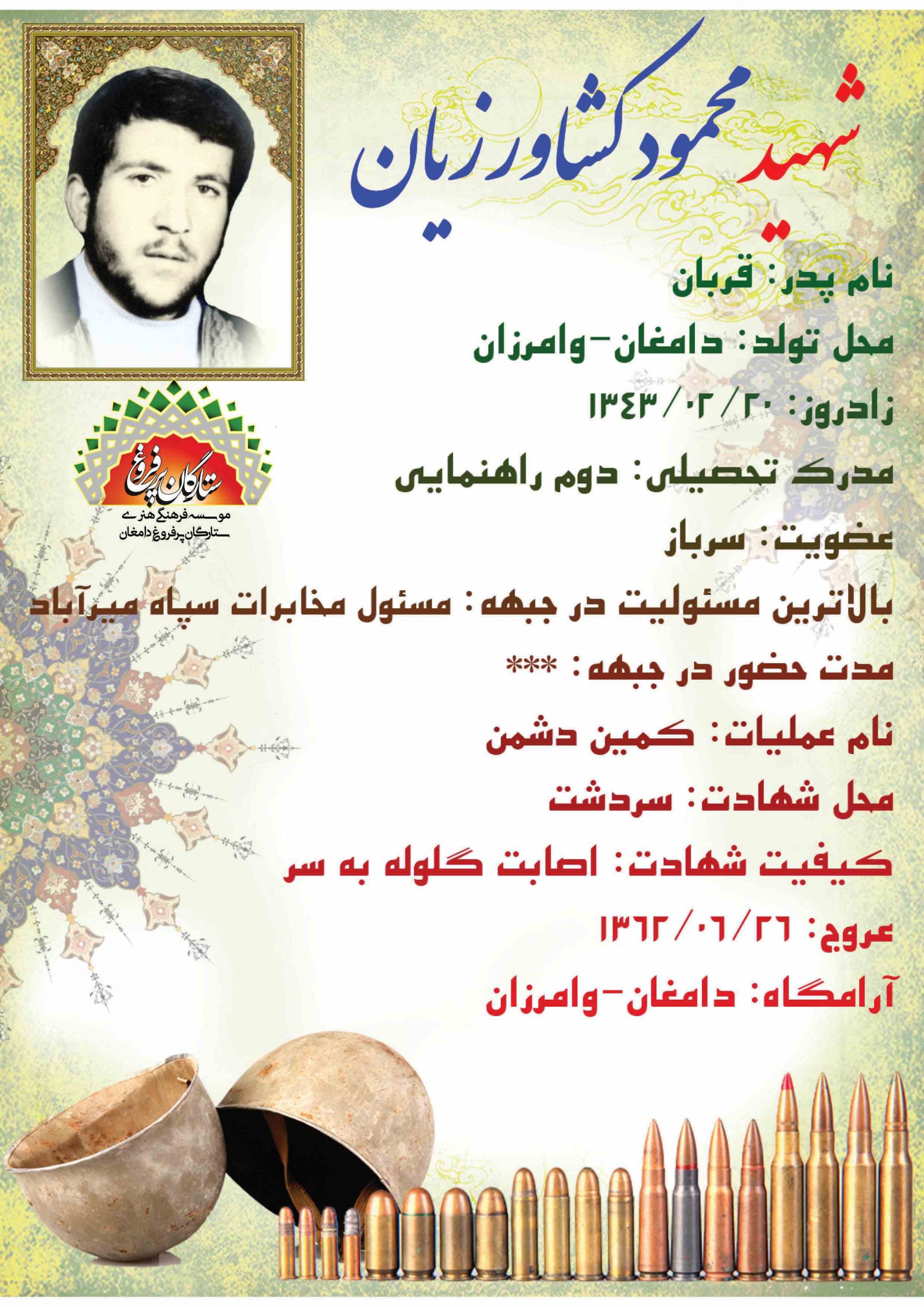 شهید محمود کشاورزیان

نام پدر: قربان

محل تولد: دامغان-وامرزان

زادروز: ۱۳۴۳/۰۲/۲۰

مدرک تحصیلی: دوم راهنمایی

عضویت: سرباز

بالاترین مسئولیت در جبهه: مسئول مخابرات سپاه میرآباد

مدت حضور در جبهه: ***

نام عملیات: کمین دشمن

محل شهادت: سردشت

کیفیت شهادت: اصابت گلوله به سر

عروج: ۱۳۶۲/۰۶/۲۶

آرامگاه: دامغان-وامرزان

ستارگان پرفروغ
موسسه فرهنگی هنری
ستارگان پرفروغ دامغان